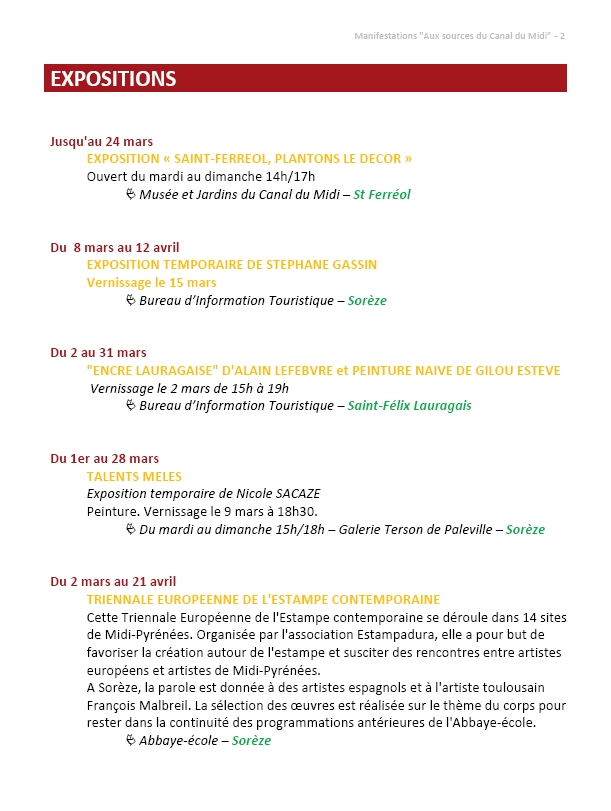 Manifestations "Aux sources du Canal du Midi" - 2

EXPOSITIONS

Jusqu'au 24 mars
EXPOSITION « SAINT-FERREOL, PLANTONS LE DECOR »
Ouvert du mardi au dimanche 14h/17h
Musée et Jardins du Canal du Midi – St Ferréol

Du 8 mars au 12 avril
EXPOSITION TEMPORAIRE DE STEPHANE GASSIN
Vernissage le 15 mars
Bureau d'Information Touristique – Sorèze

Du 2 au 31 mars
"ENCRE LAURAGAISE" D'ALAIN LEFEBVRE et PEINTURE NAIVE DE GILOU ESTEVE
Vernissage le 2 mars de 15h à 19h
Bureau d'Information Touristique – Saint-Félix Lauragais

Du 1er au 28 mars
TALENTS MELES
Exposition temporaire de Nicole SACAZE
Peinture. Vernissage le 9 mars à 18h30.
Du mardi au dimanche 15h/18h – Galerie Terson de Paleville – Sorèze

Du 2 mars au 21 avril
TRIENNALE EUROPEENNE DE L'ESTAMPE CONTEMPORAINE
Cette Triennale Européenne de l'Estampe contemporaine se déroule dans 14 sites de Midi-Pyrénées. Organisée par l'association Estampadura, elle a pour but de favoriser la création autour de l'estampe et susciter des rencontres entre artistes européens et artistes de Midi-Pyrénées.
A Sorèze, la parole est donnée à des artistes espagnols et à l'artiste toulousain François Malbreil. La sélection des œuvres est réalisée sur le thème du corps pour rester dans la continuité des programmations antérieures de l'Abbaye-école.
Abbaye-école – Sorèze